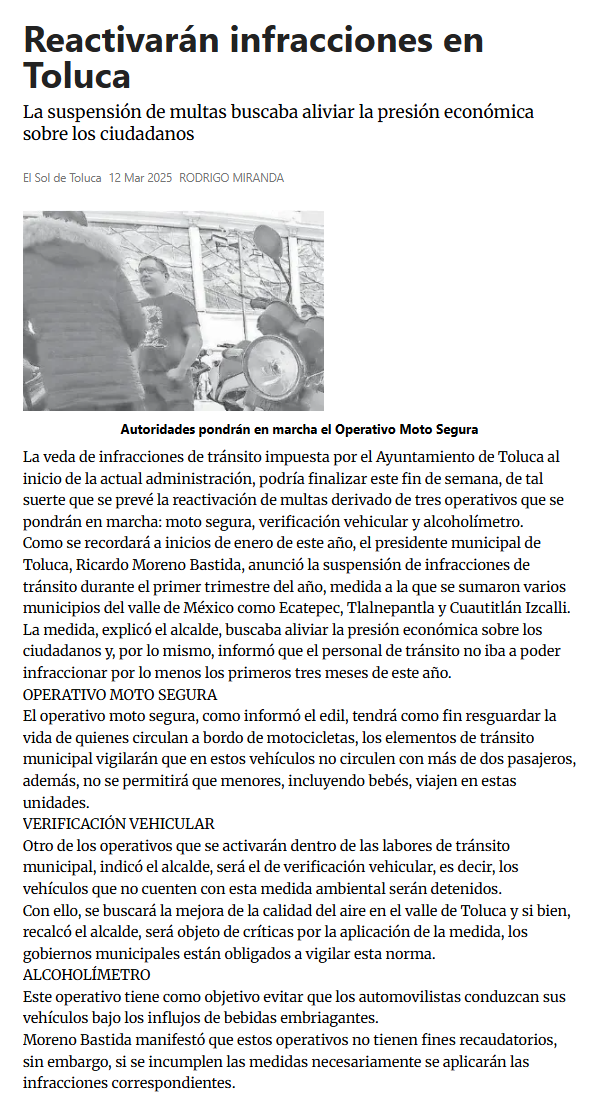 Reactivarán infracciones en Toluca

La suspensión de multas buscaba aliviar la presión económica sobre los ciudadanos

El Sol de Toluca 12 Mar 2025 RODRIGO MIRANDA

Autoridades pondrán en marcha el Operativo Moto Segura

La veda de infracciones de tránsito impuesta por el Ayuntamiento de Toluca al inicio de la actual administración, podría finalizar este fin de semana, de tal suerte que se prevé la reactivación de multas derivado de tres operativos que se pondrán en marcha: moto segura, verificación vehicular y alcoholímetro.
Como se recordará a inicios de enero de este año, el presidente municipal de Toluca, Ricardo Moreno Bastida, anunció la suspensión de infracciones de tránsito durante el primer trimestre del año, medida a la que se sumaron varios municipios del valle de México como Ecatepec, Tlalnepantla y Cuautitlán Izcalli.
La medida, explicó el alcalde, buscaba aliviar la presión económica sobre los ciudadanos y, por lo mismo, informó que el personal de tránsito no iba a poder infraccionar por lo menos los primeros tres meses de este año.
OPERATIVO MOTO SEGURA
El operativo moto segura, como informó el edil, tendrá como fin resguardar la vida de quienes circulan a bordo de motocicletas, los elementos de tránsito municipal vigilarán que en estos vehículos no circulen con más de dos pasajeros, además, no se permitirá que menores, incluyendo bebés, viajen en estas unidades.
VERIFICACIÓN VEHICULAR
Otro de los operativos que se activarán dentro de las labores de tránsito municipal, indicó el alcalde, será el de verificación vehicular, es decir, los vehículos que no cuenten con esta medida ambiental serán detenidos.
Con ello, se buscará la mejora de la calidad del aire en el valle de Toluca y si bien, recalcó el alcalde, será objeto de críticas por la aplicación de la medida, los gobiernos municipales están obligados a vigilar esta norma.
ALCOHOLÍMETRO
Este operativo tiene como objetivo evitar que los automovilistas conduzcan sus vehículos bajo los influjos de bebidas embriagantes.
Moreno Bastida manifestó que estos operativos no tienen fines recaudatorios, sin embargo, si se incumplen las medidas necesariamente se aplicarán las infracciones correspondientes.